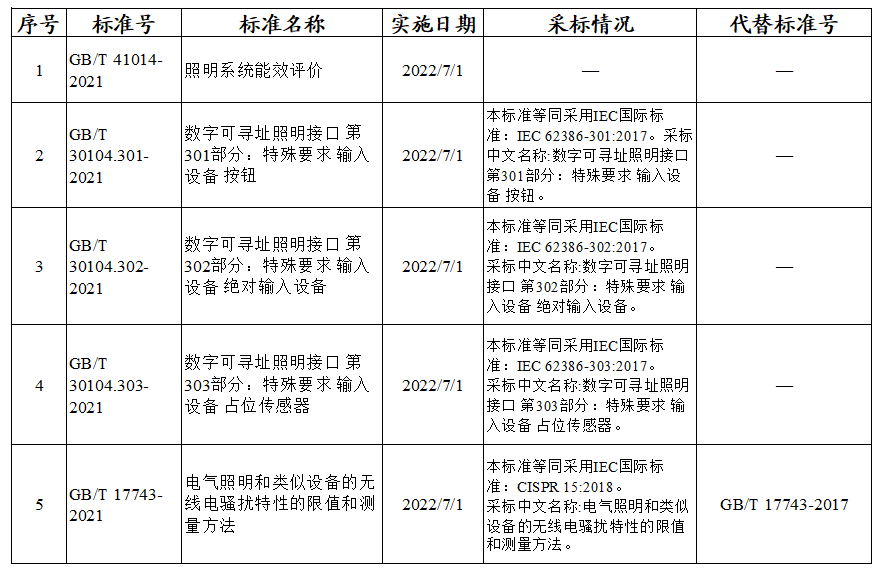 | 序号 | 标准号 | 标准名称 | 实施日期 | 采标情况 | 代替标准号 |
|---|---|---|---|---|---|
| 1 | GB/T 41014-2021 | 照明系统能效评价 | 2022/7/1 | — | — |
| 2 | GB/T 30104.301-2021 | 数字可寻址照明接口 第301部分：特殊要求 输入设备 按钮 | 2022/7/1 | 本标准等同采用IEC国际标准：IEC 62386-301:2017。采标中文名称:数字可寻址照明接口 第301部分：特殊要求 输入设备 按钮。 | — |
| 3 | GB/T 30104.302-2021 | 数字可寻址照明接口 第302部分：特殊要求 输入设备 绝对输入设备 | 2022/7/1 | 本标准等同采用IEC国际标准：IEC 62386-302:2017。采标中文名称:数字可寻址照明接口 第302部分：特殊要求 输入设备 绝对输入设备。 | — |
| 4 | GB/T 30104.303-2021 | 数字可寻址照明接口 第303部分：特殊要求 输入设备 占位传感器 | 2022/7/1 | 本标准等同采用IEC国际标准：IEC 62386-303:2017。采标中文名称:数字可寻址照明接口 第303部分：特殊要求 输入设备 占位传感器。 | — |
| 5 | GB/T 17743-2021 | 电气照明和类似设备的无线电骚扰特性的限值和测量方法 | 2022/7/1 | 本标准等同采用IEC国际标准：CISPR 15:2018。采标中文名称:电气照明和类似设备的无线电骚扰特性的限值和测量方法。 | GB/T 17743-2017 |